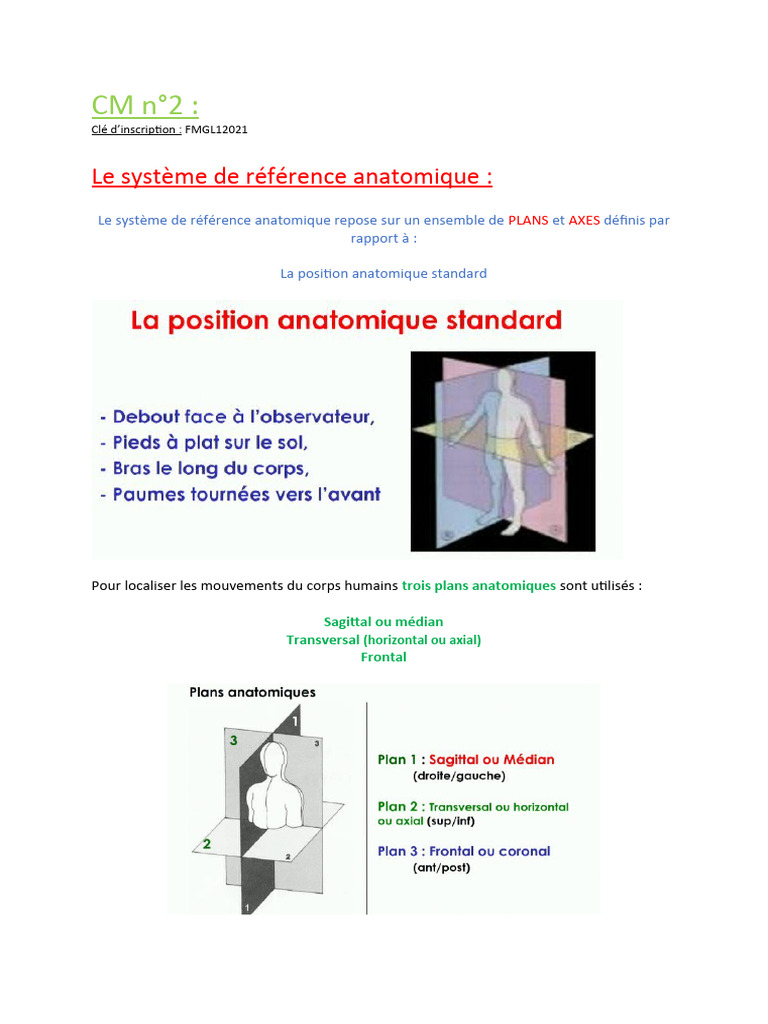 CM n°2 :
Clé d'inscription : FMGL12021

Le système de référence anatomique :

Le système de référence anatomique repose sur un ensemble de PLANS et AXES définis par rapport à :

La position anatomique standard

La position anatomique standard

- Debout face à l'observateur,
- Pieds à plat sur le sol,
- Bras le long du corps,
- Paumes tournées vers l'avant

Pour localiser les mouvements du corps humains trois plans anatomiques sont utilisés :

Sagittal ou médian
Transversal (horizontal ou axial)
Frontal

Plans anatomiques

1
3
3
2
2
1

Plan 1 : Sagittal ou Médian
(droite/gauche)

Plan 2 : Transversal ou horizontal ou axial (sup/inf)

Plan 3 : Frontal ou coronal
(ant/post)